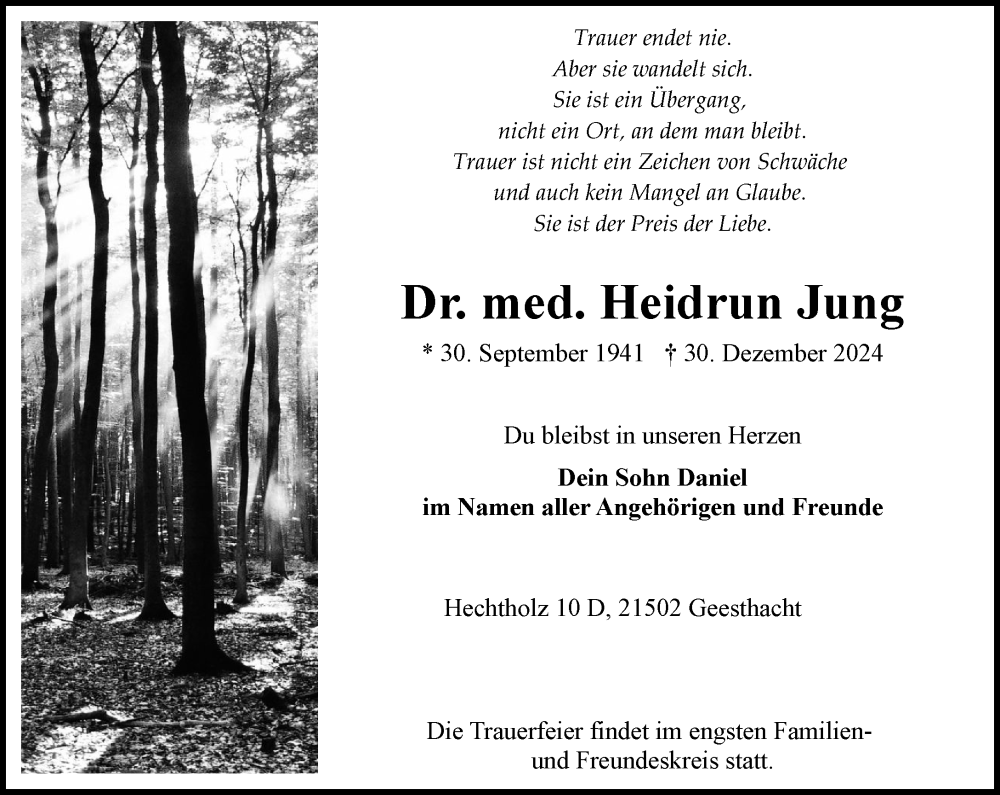 Trauer endet nie.
Aber sie wandelt sich.
Sie ist ein Übergang,
nicht ein Ort, an dem man bleibt.
Trauer ist nicht ein Zeichen von Schwäche
und auch kein Mangel an Glaube.
Sie ist der Preis der Liebe.

Dr. med. Heidrun Jung

* 30. September 1941 † 30. Dezember 2024

Du bleibst in unseren Herzen

Dein Sohn Daniel
im Namen aller Angehörigen und Freunde

Hechtholz 10 D, 21502 Geesthacht

Die Trauerfeier findet im engsten Familien- und Freundeskreis statt.